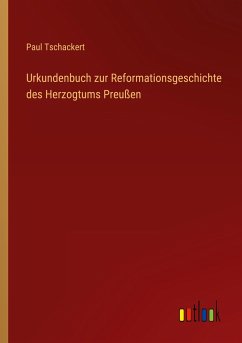 Paul Tschackert

Urkundenbuch zur Reformationsgeschichte des Herzogtums Preußen

outlook